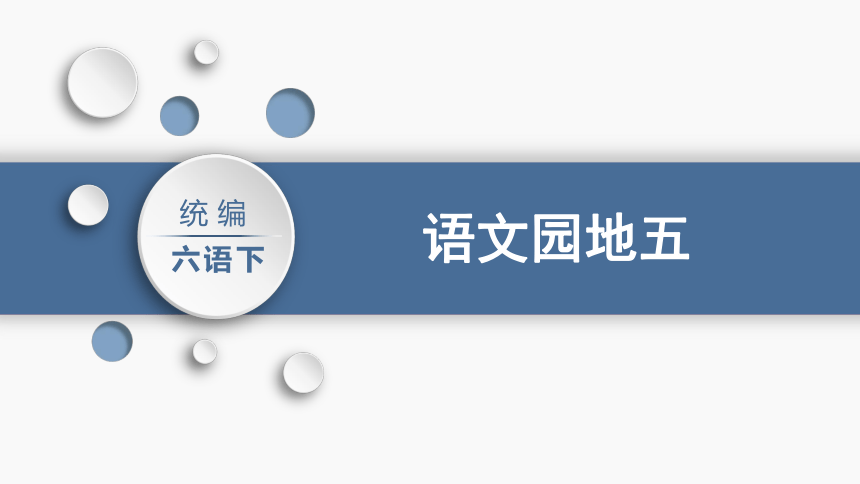 统编
六语下

语文园地五